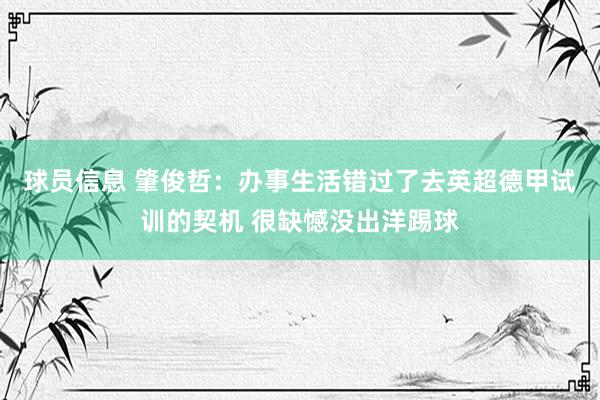 球员信息 肇俊哲：办事生活错过了去英超德甲试训的契机 很缺憾没出洋踢球